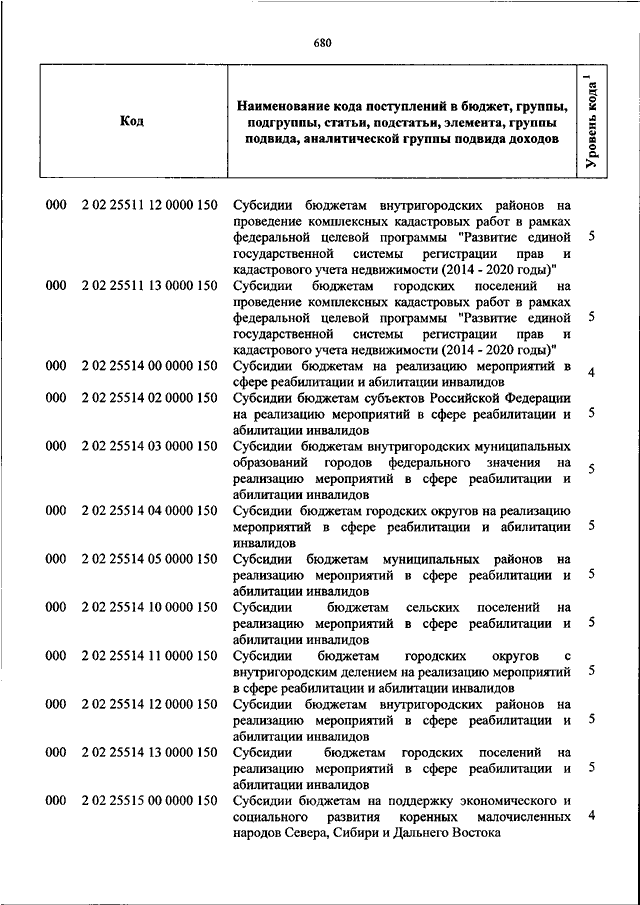 680

| Код | Наименование кода поступлений в бюджет, группы, подгруппы, статьи, подстатьи, элемента, группы подвида, аналитической группы подвида доходов | Уровень кода $^1$ |
|---|---|---|
| 000 2 02 25511 12 0000 150 | Субсидии бюджетам внутригородских районов на проведение комплексных кадастровых работ в рамках федеральной целевой программы "Развитие единой государственной системы регистрации прав и кадастрового учета недвижимости (2014 - 2020 годы)" | 5 |
| 000 2 02 25511 13 0000 150 | Субсидии бюджетам городских поселений на проведение комплексных кадастровых работ в рамках федеральной целевой программы "Развитие единой государственной системы регистрации прав и кадастрового учета недвижимости (2014 - 2020 годы)" | 5 |
| 000 2 02 25514 00 0000 150 | Субсидии бюджетам на реализацию мероприятий в сфере реабилитации и абилитации инвалидов | 4 |
| 000 2 02 25514 02 0000 150 | Субсидии бюджетам субъектов Российской Федерации на реализацию мероприятий в сфере реабилитации и абилитации инвалидов | 5 |
| 000 2 02 25514 03 0000 150 | Субсидии бюджетам внутригородских муниципальных образований городов федерального значения на реализацию мероприятий в сфере реабилитации и абилитации инвалидов | 5 |
| 000 2 02 25514 04 0000 150 | Субсидии бюджетам городских округов на реализацию мероприятий в сфере реабилитации и абилитации инвалидов | 5 |
| 000 2 02 25514 05 0000 150 | Субсидии бюджетам муниципальных районов на реализацию мероприятий в сфере реабилитации и абилитации инвалидов | 5 |
| 000 2 02 25514 10 0000 150 | Субсидии бюджетам сельских поселений на реализацию мероприятий в сфере реабилитации и абилитации инвалидов | 5 |
| 000 2 02 25514 11 0000 150 | Субсидии бюджетам городских округов с внутригородским делением на реализацию мероприятий в сфере реабилитации и абилитации инвалидов | 5 |
| 000 2 02 25514 12 0000 150 | Субсидии бюджетам внутригородских районов на реализацию мероприятий в сфере реабилитации и абилитации инвалидов | 5 |
| 000 2 02 25514 13 0000 150 | Субсидии бюджетам городских поселений на реализацию мероприятий в сфере реабилитации и абилитации инвалидов | 5 |
| 000 2 02 25515 00 0000 150 | Субсидии бюджетам на поддержку экономического и социального развития коренных малочисленных народов Севера, Сибири и Дальнего Востока | 4 |